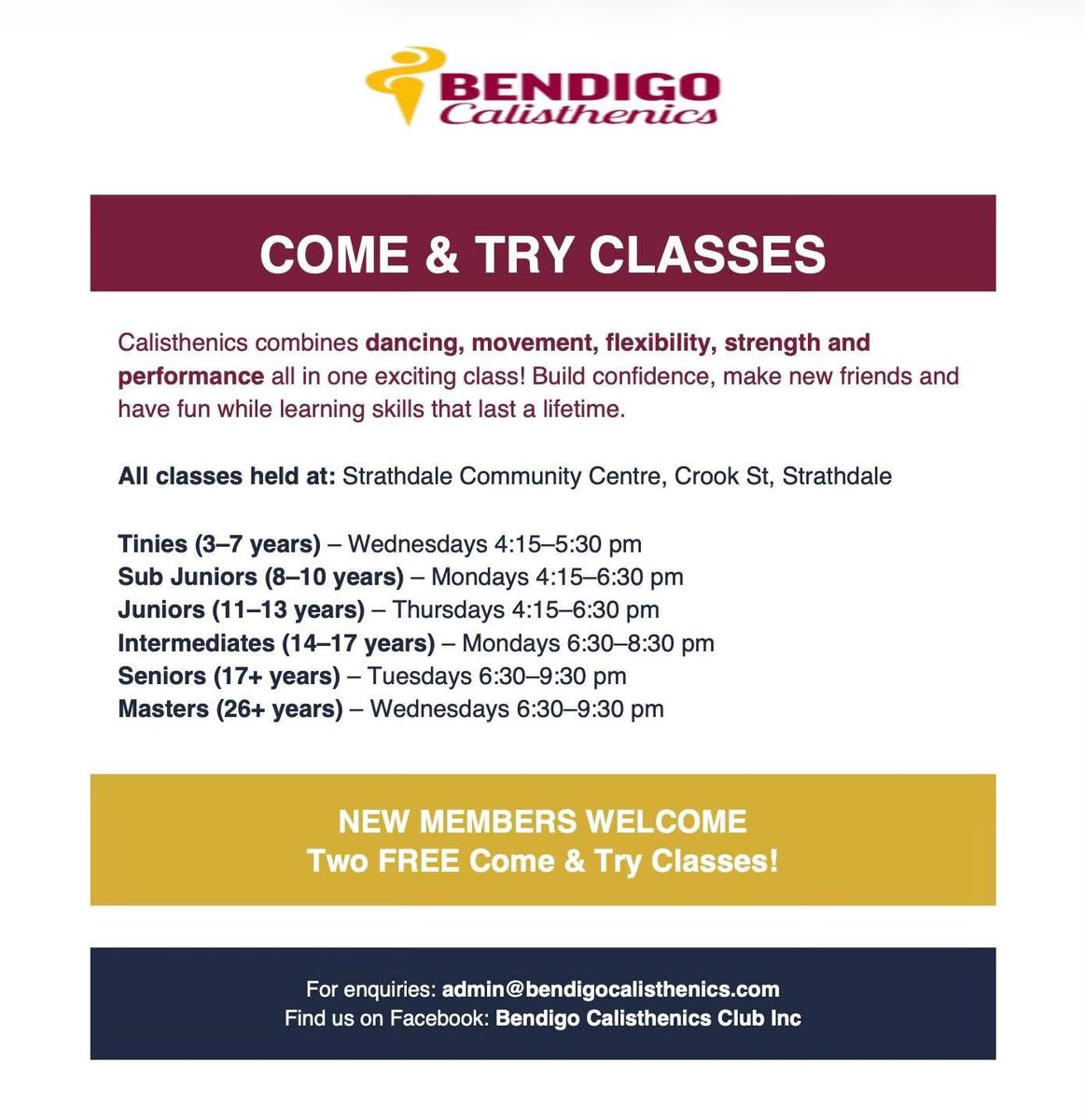 BENDIGO
Calisthenics

COME & TRY CLASSES

Calisthenics combines dancing, movement, flexibility, strength and performance all in one exciting class! Build confidence, make new friends and have fun while learning skills that last a lifetime.

All classes held at: Strathdale Community Centre, Crook St, Strathdale

Tinies (3–7 years) – Wednesdays 4:15–5:30 pm
Sub Juniors (8–10 years) – Mondays 4:15–6:30 pm
Juniors (11–13 years) – Thursdays 4:15–6:30 pm
Intermediates (14–17 years) – Mondays 6:30–8:30 pm
Seniors (17+ years) – Tuesdays 6:30–9:30 pm
Masters (26+ years) – Wednesdays 6:30–9:30 pm

NEW MEMBERS WELCOME
Two FREE Come & Try Classes!

For enquiries: admin@bendigocalisthenics.com
Find us on Facebook: Bendigo Calisthenics Club Inc